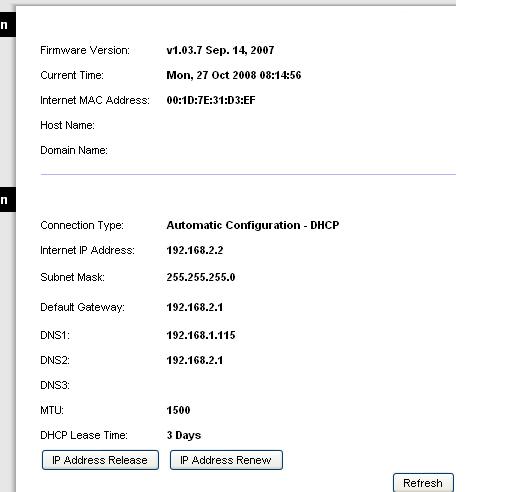 n

Firmware Version: v1.03.7 Sep. 14, 2007

Current Time: Mon, 27 Oct 2008 08:14:56

Internet MAC Address: 00:1D:7E:31:D3:EF

Host Name:

Domain Name:

n

Connection Type: Automatic Configuration - DHCP

Internet IP Address: 192.168.2.2

Subnet Mask: 255.255.255.0

Default Gateway: 192.168.2.1

DNS1: 192.168.1.115

DNS2: 192.168.2.1

DNS3:

MTU: 1500

DHCP Lease Time: 3 Days

IP Address Release IP Address Renew

Refresh